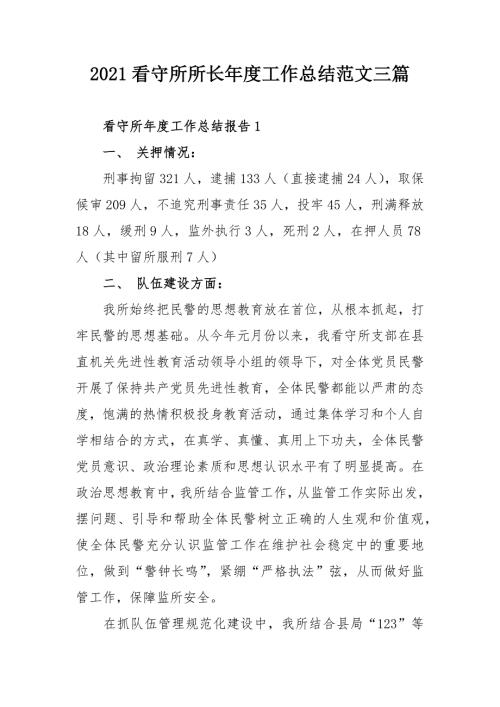 2021看守所所长年度工作总结范文三篇

看守所年度工作总结报告1

一、 关押情况：

刑事拘留321人，逮捕133人（直接逮捕24人），取保候审209人，不追究刑事责任35人，投牢45人，刑满释放18人，缓刑9人，监外执行3人，死刑2人，在押人员78人（其中留所服刑7人）

二、 队伍建设方面：

我所始终把民警的思想教育放在首位，从根本抓起，打牢民警的思想基础。从今年元月份以来，我看守所支部在县直机关先进性教育活动领导小组的领导下，对全体党员民警开展了保持共产党员先进性教育，全体民警都能以严肃的态度，饱满的热情积极投身教育活动，通过集体学习和个人自学相结合的方式，在真学、真懂、真用上下功夫，全体民警党员意识、政治理论素质和思想认识水平有了明显提高。在政治思想教育中，我所结合监管工作，从监管工作实际出发，摆问题、引导和帮助全体民警树立正确的人生观和价值观，使全体民警充分认识监管工作在维护社会稳定中的重要地位，做到“警钟长鸣”，紧绷“严格执法”弦，从而做好监管工作，保障监所安全。

在抓队伍管理规范化建设中，我所结合县局“123”等